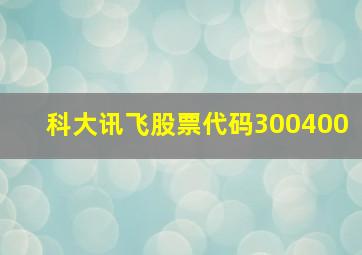 科大讯飞股票代码300400